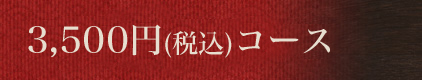 3,500円(税込)コース